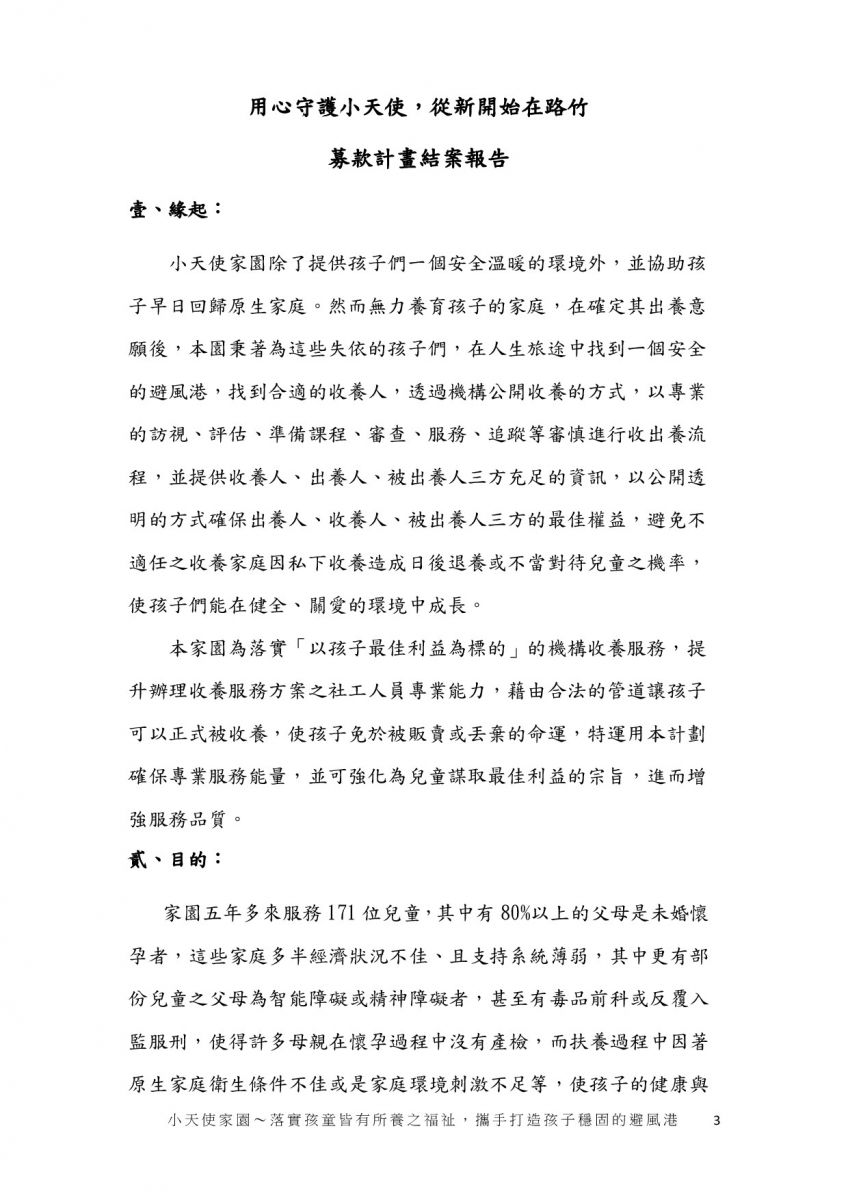 用心守護小天使，從新開始在路竹

募款計畫結案報告

壹、緣起：

小天使家園除了提供孩子們一個安全溫暖的環境外，並協助孩子早日回歸原生家庭。然而無力養育孩子的家庭，在確定其出養意願後，本園秉著為這些失依的孩子們，在人生旅途中找到一個安全的避風港，找到合適的收養人，透過機構公開收養的方式，以專業的訪視、評估、準備課程、審查、服務、追蹤等審慎進行收出養流程，並提供收養人、出養人、被出養人三方充足的資訊，以公開透明的方式確保出養人、收養人、被出養人三方的最佳權益，避免不適任之收養家庭因私下收養造成日後退養或不當對待兒童之機率，使孩子們能在健全、關愛的環境中成長。

本家園為落實「以孩子最佳利益為標的」的機構收養服務，提升辦理收養服務方案之社工人員專業能力，藉由合法的管道讓孩子可以正式被收養，使孩子免於被販賣或丟棄的命運，特運用本計劃確保專業服務能量，並可強化為兒童謀取最佳利益的宗旨，進而增強服務品質。

貳、目的：

家園五年多來服務171位兒童，其中有80%以上的父母是未婚懷孕者，這些家庭多半經濟狀況不佳、且支持系統薄弱，其中更有部份兒童之父母為智能障礙或精神障礙者，甚至有毒品前科或反覆入監服刑，使得許多母親在懷孕過程中沒有產檢，而扶養過程中因著原生家庭衛生條件不佳或是家庭環境刺激不足等，使孩子的健康與

小天使家園～落實孩童皆有所養之福祉，攜手打造孩子穩固的避風港 3